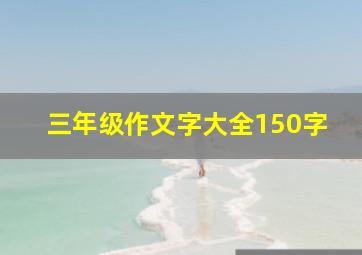 三年级作文字大全150字